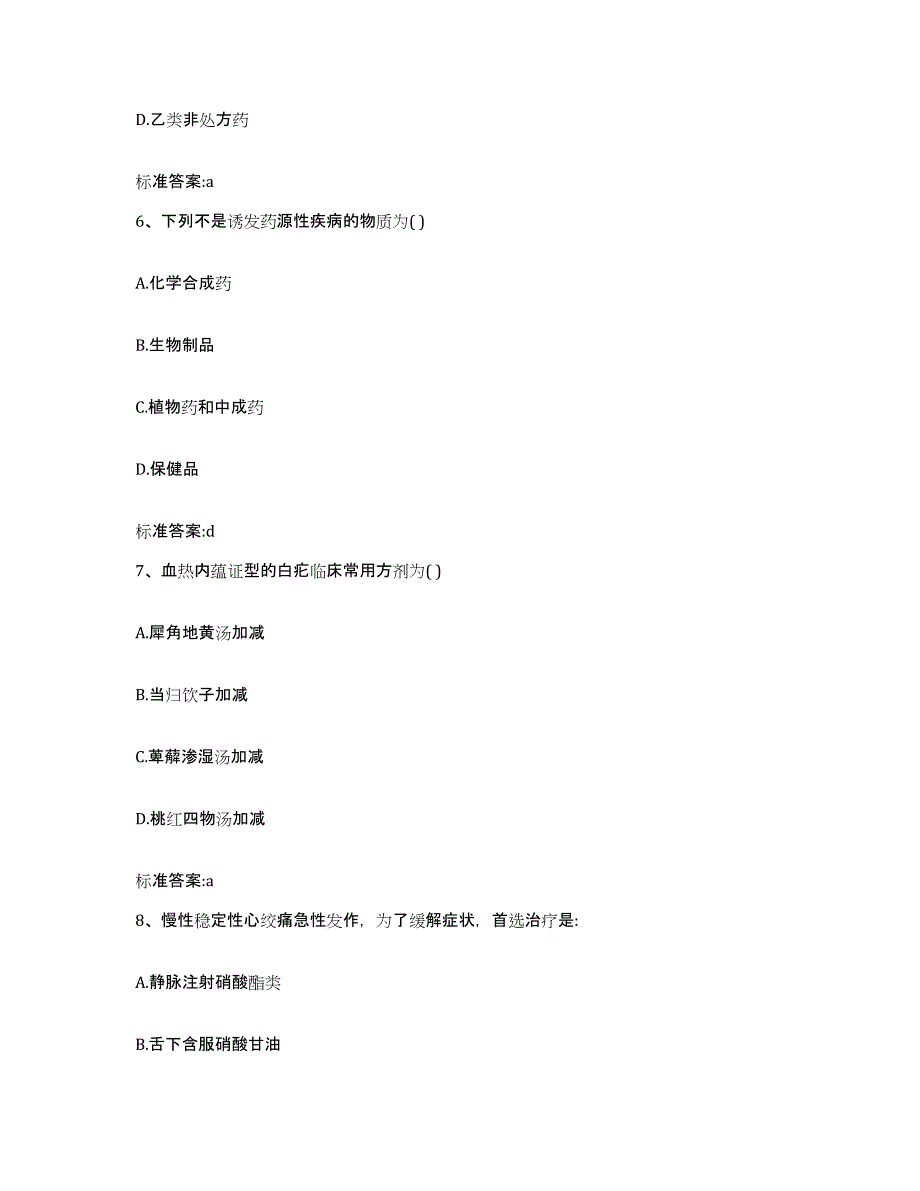 D.乙类非处方药

标准答案:a

6、下列不是诱发药源性疾病的物质为( )

A.化学合成药

B.生物制品

C.植物药和中成药

D.保健品

标准答案:d

7、血热内蕴证型的白疕临床常用方剂为( )

A.犀角地黄汤加减

B.当归饮子加减

C.萆薢渗湿汤加减

D.桃红四物汤加减

标准答案:a

8、慢性稳定性心绞痛急性发作，为了缓解症状，首选治疗是:

A.静脉注射硝酸酯类

B.舌下含服硝酸甘油